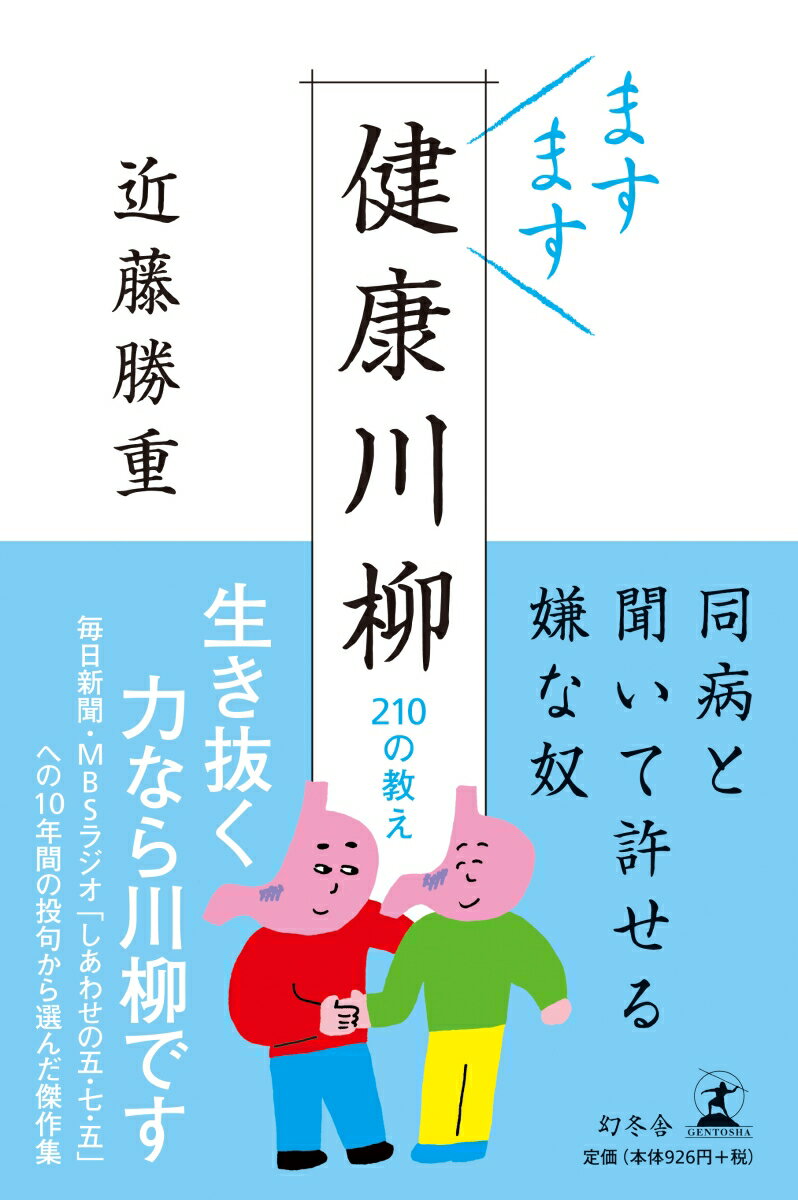 ますます
健康川柳
210の教え

近藤勝重

同病と
聞いて許せる
嫌な奴

生き抜く
力なら川柳です

毎日新聞・MBSラジオ「しあわせの五・七・五」
への10年間の投句から選んだ傑作集

幻冬舎
GENTOSHA
定価（本体926円＋税）